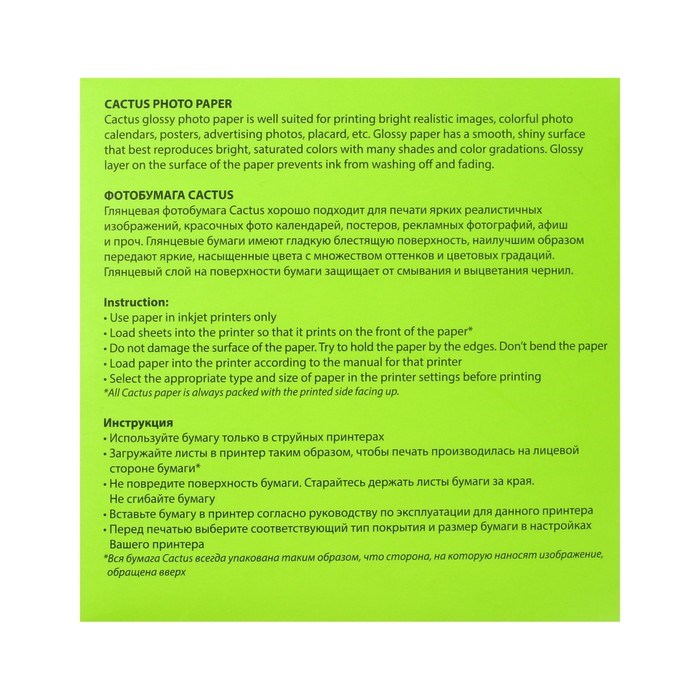 CACTUS PHOTO PAPER
Cactus glossy photo paper is well suited for printing bright realistic images, colorful photo calendars, posters, advertising photos, placard, etc. Glossy paper has a smooth, shiny surface that best reproduces bright, saturated colors with many shades and color gradations. Glossy layer on the surface of the paper prevents ink from washing off and fading.

ФОТОБУМАГА CACTUS
Глянцевая фотобумага Cactus хорошо подходит для печати ярких реалистичных изображений, красочных фото календарей, постеров, рекламных фотографий, афиш и проч. Глянцевые бумаги имеют гладкую блестящую поверхность, наилучшим образом передают яркие, насыщенные цвета с множеством оттенков и цветовых градаций. Глянцевый слой на поверхности бумаги защищает от смывания и выцветания чернил.

Instruction:
• Use paper in inkjet printers only
• Load sheets into the printer so that it prints on the front of the paper*
• Do not damage the surface of the paper. Try to hold the paper by the edges. Don't bend the paper
• Load paper into the printer according to the manual for that printer
• Select the appropriate type and size of paper in the printer settings before printing
*All Cactus paper is always packed with the printed side facing up.

Инструкция
• Используйте бумагу только в струйных принтерах
• Загружайте листы в принтер таким образом, чтобы печать производилась на лицевой стороне бумаги*
• Не повредите поверхность бумаги. Старайтесь держать листы бумаги за края. Не сгибайте бумагу
• Вставьте бумагу в принтер согласно руководству по эксплуатации для данного принтера
• Перед печатью выберите соответствующий тип покрытия и размер бумаги в настройках Вашего принтера
*Вся бумага Cactus всегда упакована таким образом, что сторона, на которую наносят изображение, обращена вверх